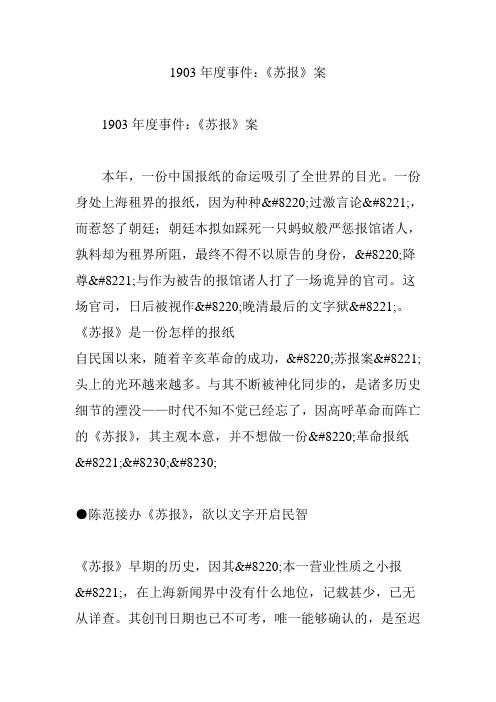 1903 年度事件：《苏报》案

1903 年度事件：《苏报》案

本年，一份中国报纸的命运吸引了全世界的目光。一份身处上海租界的报纸，因为种种&#8220;过激言论&#8221;，而惹怒了朝廷；朝廷本拟如踩死一只蚂蚁般严惩报馆诸人，孰料却为租界所阻，最终不得不以原告的身份，&#8220;降尊&#8221;与作为被告的报馆诸人打了一场诡异的官司。这场官司，日后被视作&#8220;晚清最后的文字狱&#8221;。
《苏报》是一份怎样的报纸
自民国以来，随着辛亥革命的成功，&#8220;苏报案&#8221;头上的光环越来越多。与其不断被神化同步的，是诸多历史细节的湮没——时代不知不觉已经忘了，因高呼革命而阵亡的《苏报》，其主观本意，并不想做一份&#8220;革命报纸&#8221;&#8230;&#8230;

●陈范接办《苏报》，欲以文字开启民智

《苏报》早期的历史，因其&#8220;本一营业性质之小报&#8221;，在上海新闻界中没有什么地位，记载甚少，已无从详查。其创刊日期也已不可考，唯一能够确认的，是至迟